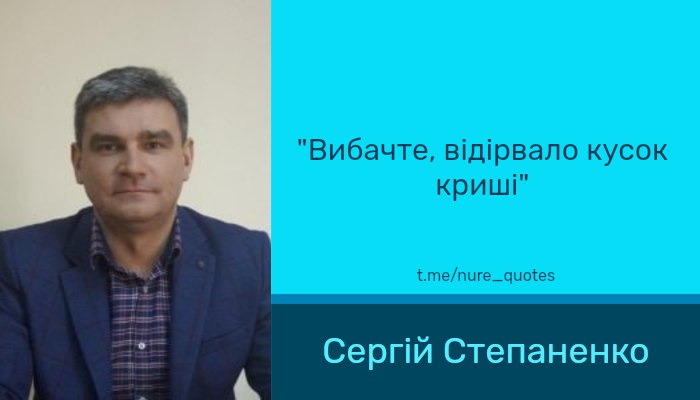 "Вибачте, відірвало кусок криші"

t.me/nure_quotes

Сергій Степаненко